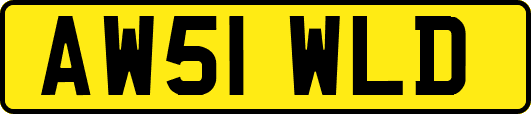 AW51 WLD